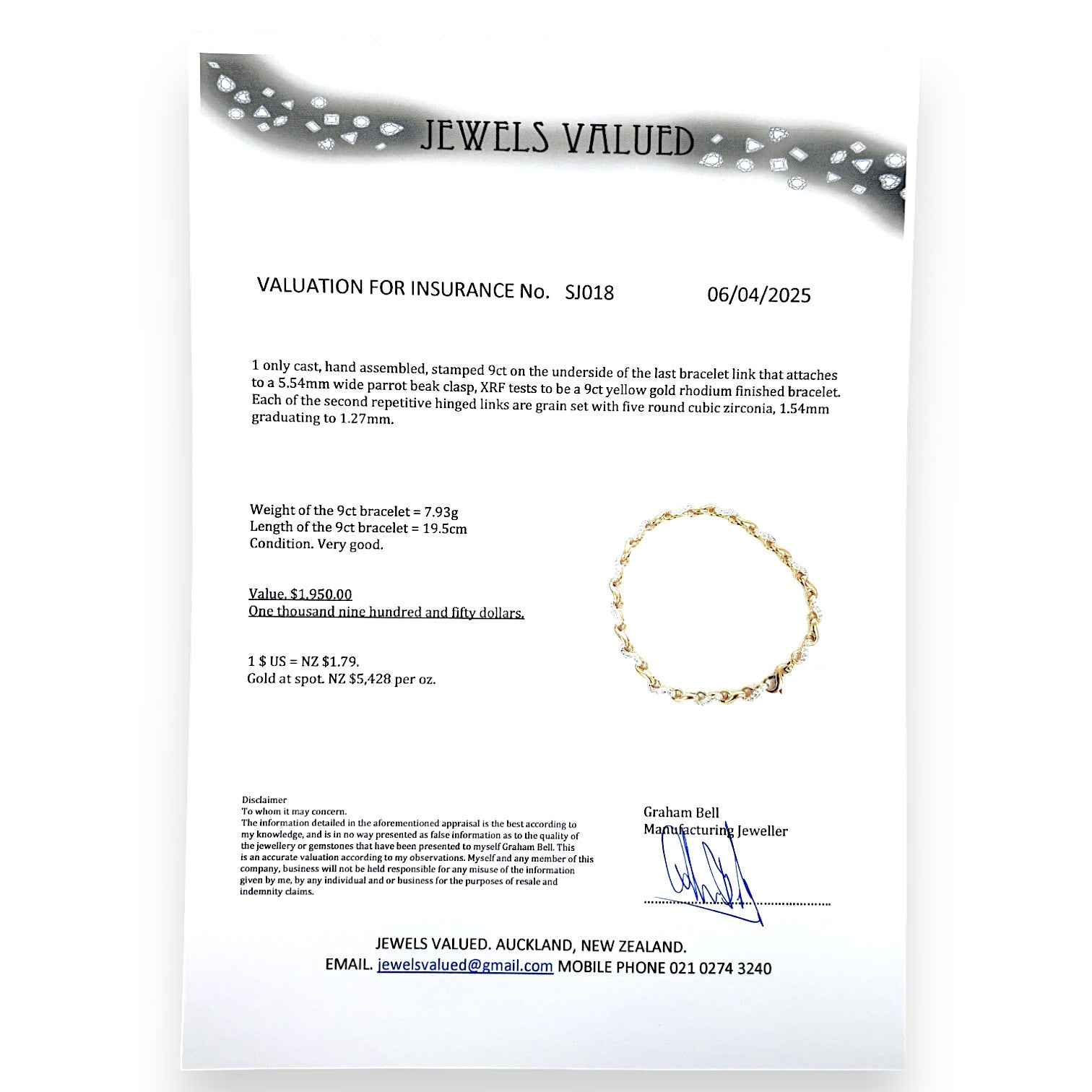 JEWELS VALUED

VALUATION FOR INSURANCE No. SJ018 06/04/2025

1 only cast, hand assembled, stamped 9ct on the underside of the last bracelet link that attaches to a 5.54mm wide parrot beak clasp, XRF tests to be a 9ct yellow gold rhodium finished bracelet. Each of the second repetitive hinged links are grain set with five round cubic zirconia, 1.54mm graduating to 1.27mm.

Weight of the 9ct bracelet = 7.93g
Length of the 9ct bracelet = 19.5cm
Condition. Very good.

Value. $1,950.00
One thousand nine hundred and fifty dollars.

1 $ US = NZ $1.79.
Gold at spot. NZ $5,428 per oz.

Disclaimer
To whom it may concern.
The information detailed in the aforementioned appraisal is the best according to my knowledge, and is in no way presented as false information as to the quality of the jewellery or gemstones that have been presented to myself Graham Bell. This is an accurate valuation according to my observations. Myself and any member of this company, business will not be held responsible for any misuse of the information given by me, by any individual and or business for the purposes of resale and indemnity claims.

Graham Bell
Manufacturing Jeweller

JEWELS VALUED. AUCKLAND, NEW ZEALAND.
EMAIL. jewelsvalued@gmail.com MOBILE PHONE 021 0274 3240